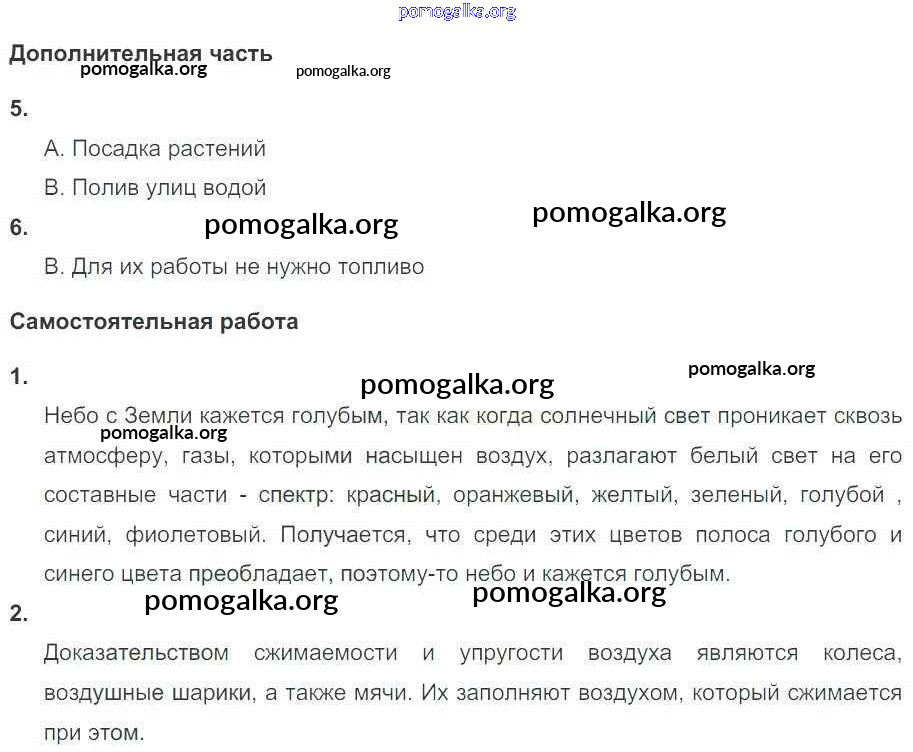 pomogalka.org

Дополнительная часть

pomogalka.org pomogalka.org

5.

А. Посадка растений

В. Полив улиц водой

6.

pomogalka.org pomogalka.org

В. Для их работы не нужно топливо

Самостоятельная работа

1.

pomogalka.org pomogalka.org

Небо с Земли кажется голубым, так как когда солнечный свет проникает сквозь атмосферу, газы, которыми насыщен воздух, разлагают белый свет на его составные части - спектр: красный, оранжевый, желтый, зеленый, голубой , синий, фиолетовый. Получается, что среди этих цветов полоса голубого и синего цвета преобладает, поэтому-то небо и кажется голубым.

pomogalka.org

pomogalka.org pomogalka.org

2.

Доказательством сжимаемости и упругости воздуха являются колеса, воздушные шарики, а также мячи. Их заполняют воздухом, который сжимается при этом.